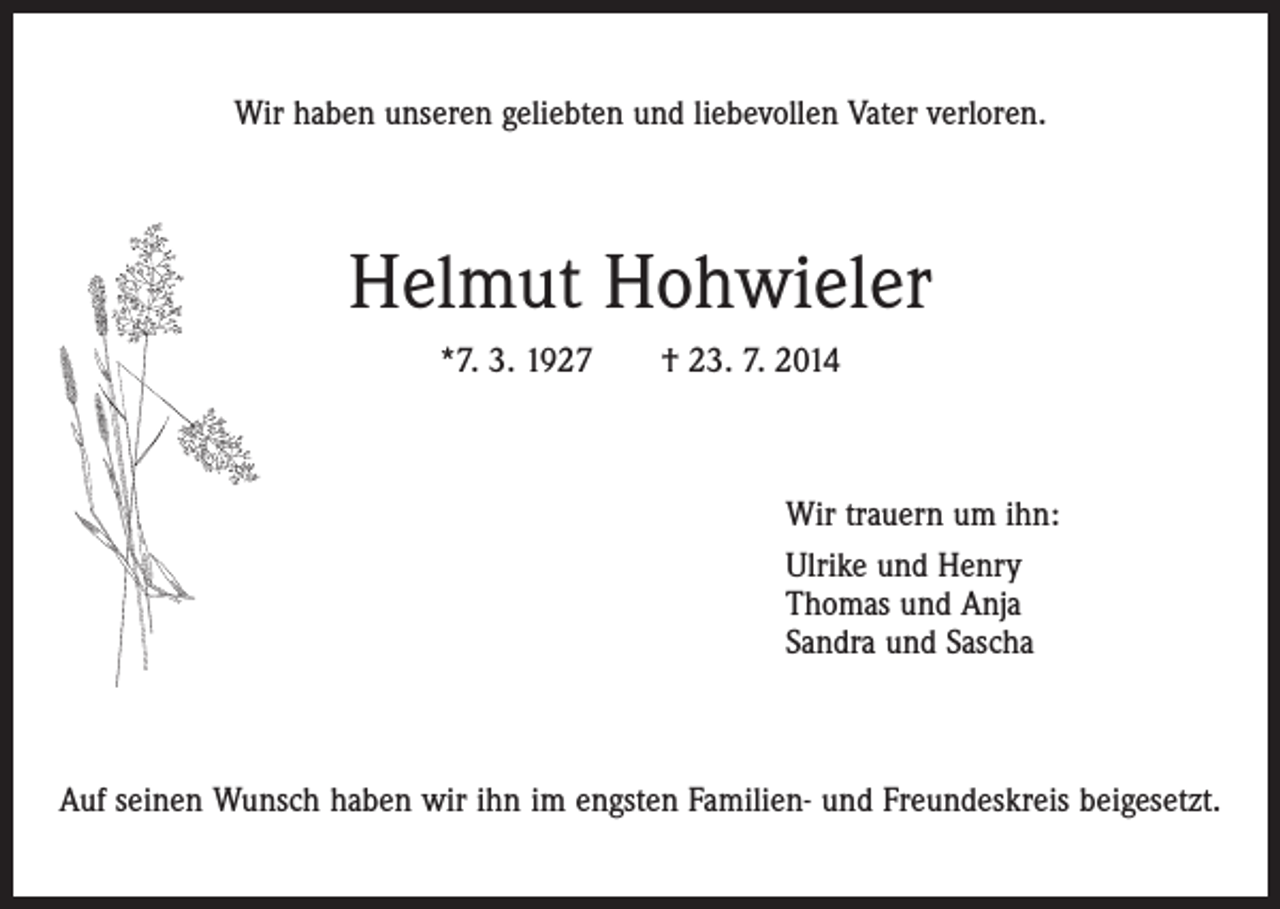 Wir haben unseren geliebten und liebevollen Vater verloren.

Helmut Hohwieler

*7. 3. 1927 † 23. 7. 2014

Wir trauern um ihn:

Ulrike und Henry
Thomas und Anja
Sandra und Sascha

Auf seinen Wunsch haben wir ihn im engsten Familien- und Freundeskreis beigesetzt.